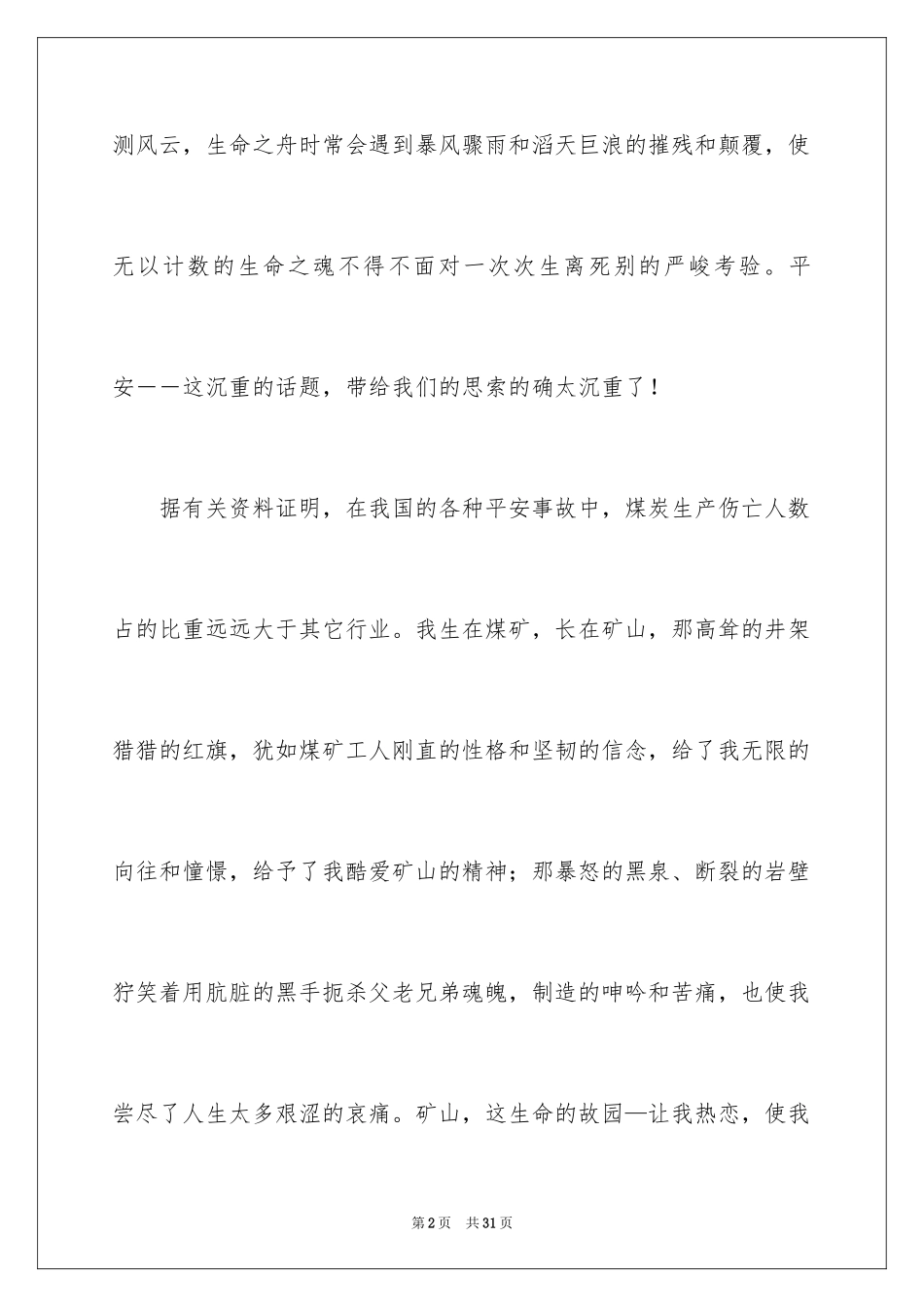 测风云，生命之舟时常会遇到暴风骤雨和滔天巨浪的摧残和颠覆，使无以计数的生命之魂不得不面对一次次生离死别的严峻考验。平安——这沉重的话题，带给我们的思索的确太沉重了！

据有关资料证明，在我国的各种平安事故中，煤炭生产伤亡人数占的比重远远大于其它行业。我生在煤矿，长在矿山，那高耸的井架猎猎的红旗，犹如煤矿工人刚直的性格和坚韧的信念，给了我无限的向往和憧憬，给予了我酷爱矿山的精神；那暴怒的黑泉、断裂的岩壁狞笑着用肮脏的黑手扼杀父老兄弟魂魄，制造的呻吟和苦痛，也使我尝尽了人生太多艰涩的哀痛。矿山，这生命的故园—让我热恋，使我

第2页 共31页